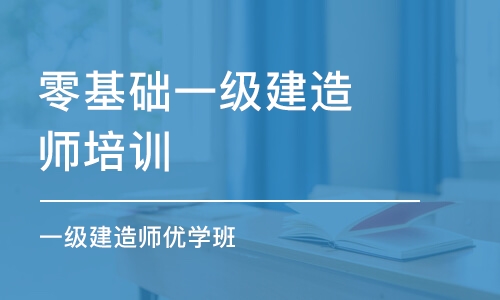 零基础一级建造师培训

一级建造师优学班